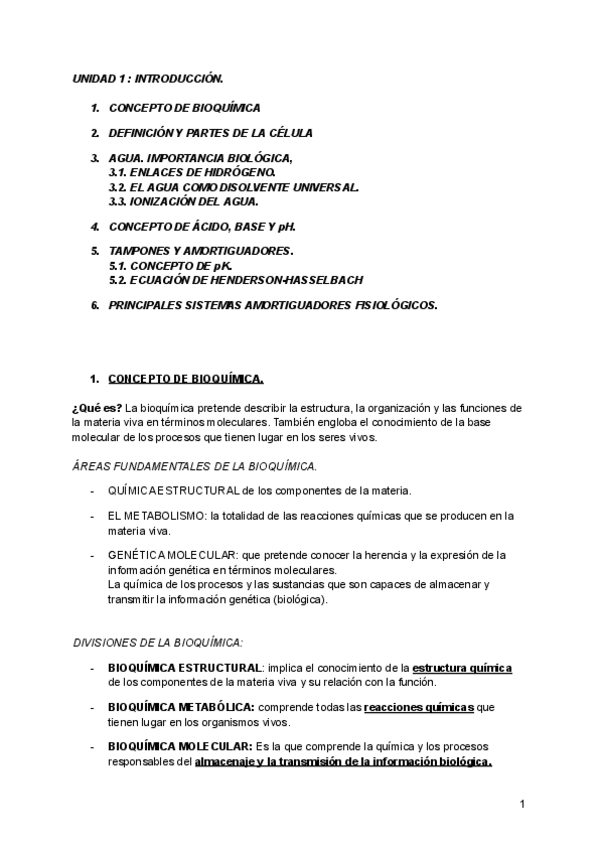 UNIDAD 1 : INTRODUCCIÓN.

1. CONCEPTO DE BIOQUÍMICA

2. DEFINICIÓN Y PARTES DE LA CÉLULA

3. AGUA. IMPORTANCIA BIOLÓGICA,
3.1. ENLACES DE HIDRÓGENO.
3.2. EL AGUA COMO DISOLVENTE UNIVERSAL.
3.3. IONIZACIÓN DEL AGUA.

4. CONCEPTO DE ÁCIDO, BASE Y pH.

5. TAMPONES Y AMORTIGUADORES.
5.1. CONCEPTO DE pK.
5.2. ECUACIÓN DE HENDERSON-HASSELBACH

6. PRINCIPALES SISTEMAS AMORTIGUADORES FISIOLÓGICOS.

1. CONCEPTO DE BIOQUÍMICA.

¿Qué es? La bioquímica pretende describir la estructura, la organización y las funciones de la materia viva en términos moleculares. También engloba el conocimiento de la base molecular de los procesos que tienen lugar en los seres vivos.

ÁREAS FUNDAMENTALES DE LA BIOQUÍMICA.

- QUÍMICA ESTRUCTURAL de los componentes de la materia.

- EL METABOLISMO: la totalidad de las reacciones químicas que se producen en la materia viva.

- GENÉTICA MOLECULAR: que pretende conocer la herencia y la expresión de la información genética en términos moleculares.
La química de los procesos y las sustancias que son capaces de almacenar y transmitir la información genética (biológica).

DIVISIONES DE LA BIOQUÍMICA:

- BIOQUÍMICA ESTRUCTURAL: implica el conocimiento de la estructura química de los componentes de la materia viva y su relación con la función.

- BIOQUÍMICA METABÓLICA: comprende todas las reacciones químicas que tienen lugar en los organismos vivos.

- BIOQUÍMICA MOLECULAR: Es la que comprende la química y los procesos responsables del almacenaje y la transmisión de la información biológica.

1